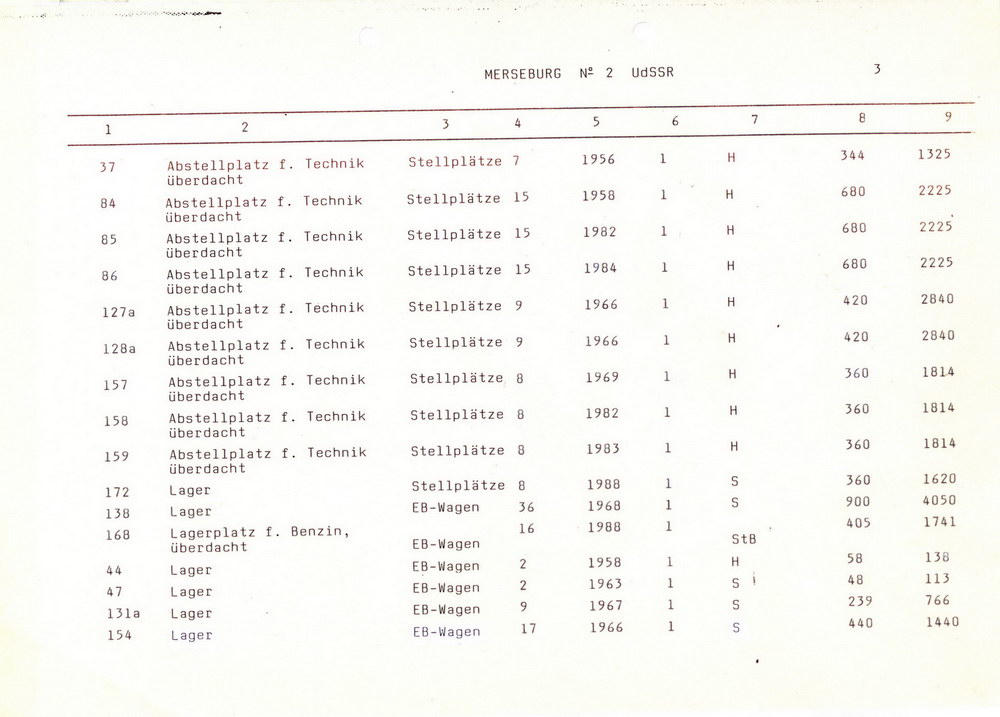 MERSEBURG № 2 UdSSR

3

| 1 | 2 | 3 | 4 | 5 | 6 | 7 | 8 | 9 |
|---|---|---|---|---|---|---|---|---|
| 37 | Abstellplatz f. Technik überdacht | Stellplätze | 7 | 1956 | 1 | H | 344 | 1325 |
| 84 | Abstellplatz f. Technik überdacht | Stellplätze | 15 | 1958 | 1 | H | 680 | 2225 |
| 85 | Abstellplatz f. Technik überdacht | Stellplätze | 15 | 1982 | 1 | H | 680 | 2225 |
| 86 | Abstellplatz f. Technik überdacht | Stellplätze | 15 | 1984 | 1 | H | 680 | 2225 |
| 127a | Abstellplatz f. Technik überdacht | Stellplätze | 9 | 1966 | 1 | H | 420 | 2840 |
| 128a | Abstellplatz f. Technik überdacht | Stellplätze | 9 | 1966 | 1 | H | 420 | 2840 |
| 157 | Abstellplatz f. Technik überdacht | Stellplätze | 8 | 1969 | 1 | H | 360 | 1814 |
| 158 | Abstellplatz f. Technik überdacht | Stellplätze | 8 | 1982 | 1 | H | 360 | 1814 |
| 159 | Abstellplatz f. Technik überdacht | Stellplätze | 8 | 1983 | 1 | H | 360 | 1814 |
| 172 | Lager | Stellplätze | 8 | 1988 | 1 | S | 360 | 1620 |
| 138 | Lager | EB-Wagen | 36 | 1968 | 1 | S | 900 | 4050 |
| 168 | Lagerplatz f. Benzin, überdacht | EB-Wagen | 16 | 1988 | 1 | StB | 405 | 1741 |
| 44 | Lager | EB-Wagen | 2 | 1958 | 1 | H | 58 | 138 |
| 47 | Lager | EB-Wagen | 2 | 1963 | 1 | S | 48 | 113 |
| 131a | Lager | EB-Wagen | 9 | 1967 | 1 | S | 239 | 766 |
| 154 | Lager | EB-Wagen | 17 | 1966 | 1 | S | 440 | 1440 |